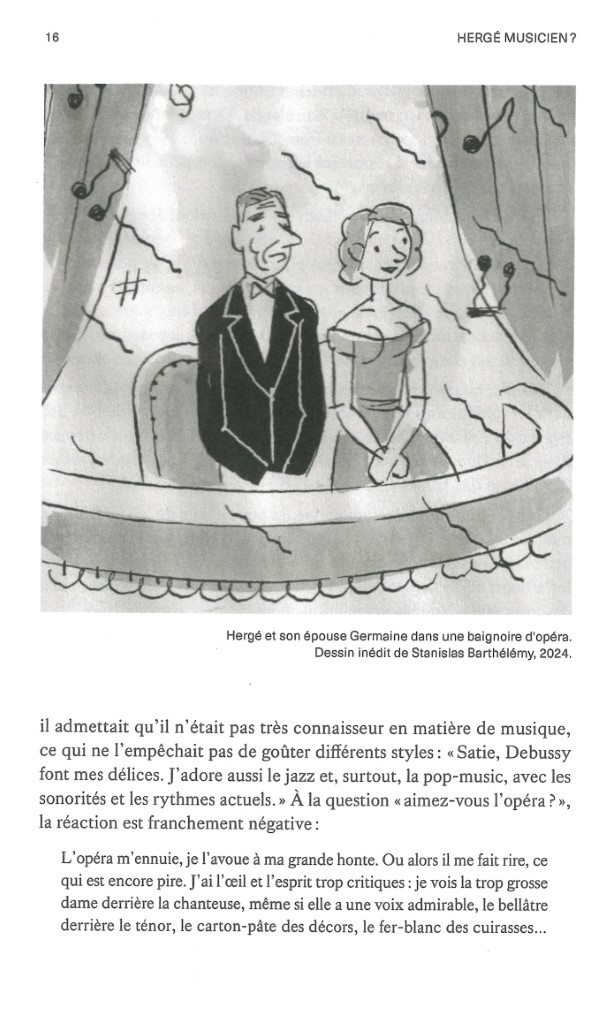 16

HERGÉ MUSICIEN ?

Hergé et son épouse Germaine dans une baignoire d'opéra. Dessin inédit de Stanislas Barthélémy, 2024.

il admettait qu'il n'était pas très connaisseur en matière de musique, ce qui ne l'empêchait pas de goûter différents styles : « Satie, Debussy font mes délices. J'adore aussi le jazz et, surtout, la pop-music, avec les sonorités et les rythmes actuels. » À la question « aimez-vous l'opéra ? », la réaction est franchement négative :

L'opéra m'ennuie, je l'avoue à ma grande honte. Ou alors il me fait rire, ce qui est encore pire. J'ai l'œil et l'esprit trop critiques : je vois la trop grosse dame derrière la chanteuse, même si elle a une voix admirable, le bellâtre derrière le ténor, le carton-pâte des décors, le fer-blanc des cuirasses...